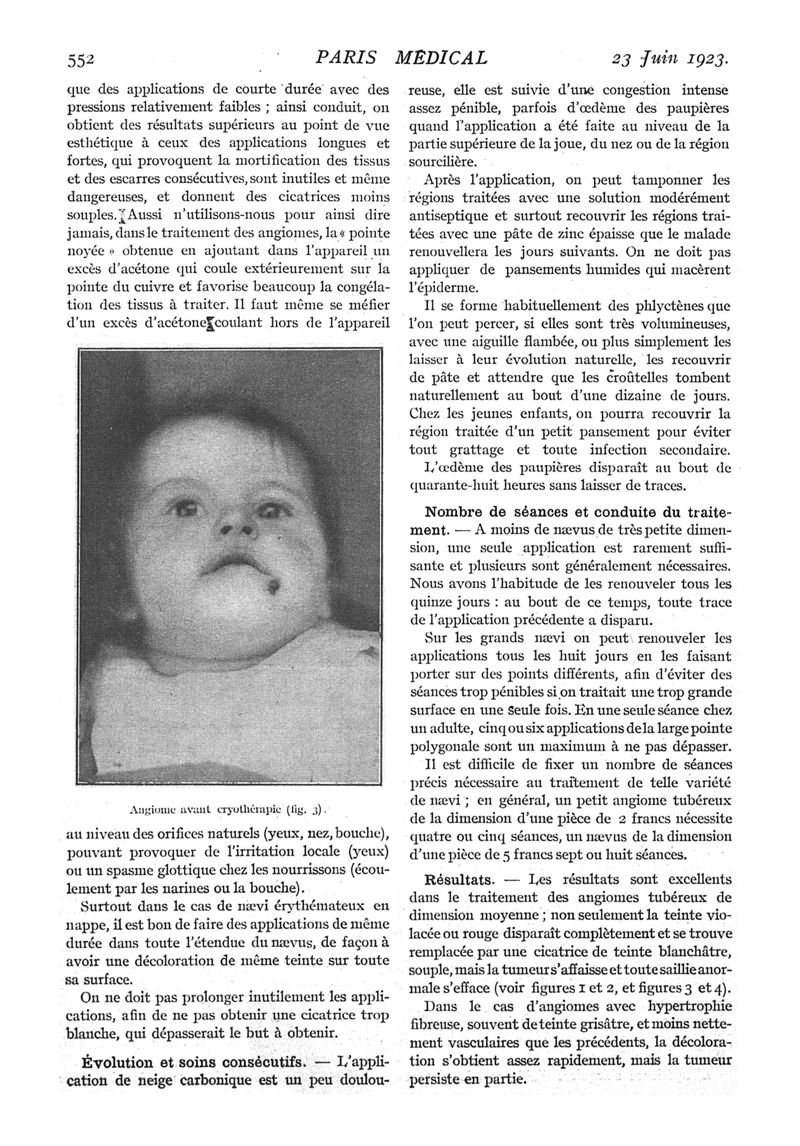 552 PARIS MÉDICAL 23 Juin 1923.

que des applications de courte durée avec des pressions relativement faibles ; ainsi conduit, on obtient des résultats supérieurs au point de vue esthétique à ceux des applications longues et fortes, qui provoquent la mortification des tissus et des escarres consécutives, sont inutiles et même dangereuses, et donnent des cicatrices moins souples. Aussi n'utilisons-nous pour ainsi dire jamais, dans le traitement des angiomes, la « pointe noyée » obtenue en ajoutant dans l'appareil un excès d'acétone qui coule extérieurement sur la pointe du cuivre et favorise beaucoup la congélation des tissus à traiter. Il faut même se méfier d'un excès d'acétone coulant hors de l'appareil

Angiome avant cryothérapie (fig. 3).

au niveau des orifices naturels (yeux, nez, bouche), pouvant provoquer de l'irritation locale (yeux) ou un spasme glottique chez les nourrissons (écoulement par les narines ou la bouche).

Surtout dans le cas de nævi érythémateux en nappe, il est bon de faire des applications de même durée dans toute l'étendue du nævus, de façon à avoir une décoloration de même teinte sur toute sa surface.

On ne doit pas prolonger inutilement les applications, afin de ne pas obtenir une cicatrice trop blanche, qui dépasserait le but à obtenir.

Évolution et soins consécutifs. — L'application de neige carbonique est un peu douloureuse, elle est suivie d'une congestion intense assez pénible, parfois d'œdème des paupières quand l'application a été faite au niveau de la partie supérieure de la joue, du nez ou de la région sourcilière.

Après l'application, on peut tamponner les régions traitées avec une solution modérément antiseptique et surtout recouvrir les régions traitées avec une pâte de zinc épaisse que le malade renouvellera les jours suivants. On ne doit pas appliquer de pansements humides qui macèrent l'épiderme.

Il se forme habituellement des phlyctènes que l'on peut percer, si elles sont très volumineuses, avec une aiguille flambée, ou plus simplement les laisser à leur évolution naturelle, les recouvrir de pâte et attendre que les croûtelles tombent naturellement au bout d'une dizaine de jours. Chez les jeunes enfants, on pourra recouvrir la région traitée d'un petit pansement pour éviter tout grattage et toute infection secondaire.

L'œdème des paupières disparaît au bout de quarante-huit heures sans laisser de traces.

Nombre de séances et conduite du traitement. — A moins de nævus de très petite dimension, une seule application est rarement suffisante et plusieurs sont généralement nécessaires. Nous avons l'habitude de les renouveler tous les quinze jours : au bout de ce temps, toute trace de l'application précédente a disparu.

Sur les grands nævi on peut renouveler les applications tous les huit jours en les faisant porter sur des points différents, afin d'éviter des séances trop pénibles si on traitait une trop grande surface en une seule fois. En une seule séance chez un adulte, cinq ou six applications de la large pointe polygonale sont un maximum à ne pas dépasser.

Il est difficile de fixer un nombre de séances précis nécessaire au traitement de telle variété de nævi ; en général, un petit angiome tubéreux de la dimension d'une pièce de 2 francs nécessite quatre ou cinq séances, un nævus de la dimension d'une pièce de 5 francs sept ou huit séances.

Résultats. — Les résultats sont excellents dans le traitement des angiomes tubéreux de dimension moyenne ; non seulement la teinte violacée ou rouge disparaît complètement et se trouve remplacée par une cicatrice de teinte blanchâtre, souple, mais la tumeur s'affaisse et toute saillie anormale s'efface (voir figures 1 et 2, et figures 3 et 4).

Dans le cas d'angiomes avec hypertrophie fibreuse, souvent de teinte grisâtre, et moins nettement vasculaires que les précédents, la décoloration s'obtient assez rapidement, mais la tumeur persiste en partie.